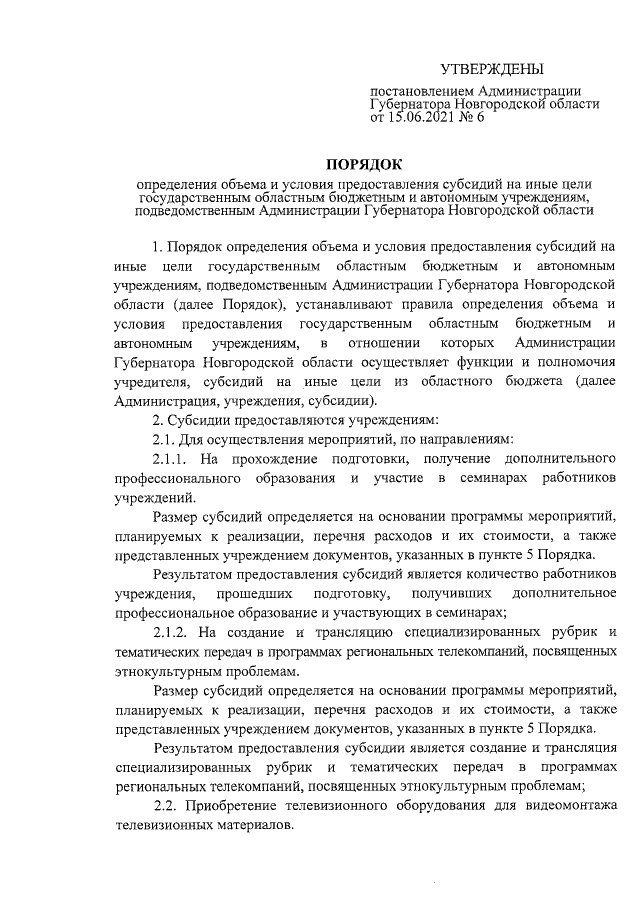 УТВЕРЖДЕНЫ

постановлением Администрации Губернатора Новгородской области от 15.06.2021 № 6

ПОРЯДОК

определения объема и условия предоставления субсидий на иные цели государственным областным бюджетным и автономным учреждениям, подведомственным Администрации Губернатора Новгородской области

1. Порядок определения объема и условия предоставления субсидий на иные цели государственным областным бюджетным и автономным учреждениям, подведомственным Администрации Губернатора Новгородской области (далее Порядок), устанавливают правила определения объема и условия предоставления государственным областным бюджетным и автономным учреждениям, в отношении которых Администрации Губернатора Новгородской области осуществляет функции и полномочия учредителя, субсидий на иные цели из областного бюджета (далее Администрация, учреждения, субсидии).

2. Субсидии предоставляются учреждениям:

2.1. Для осуществления мероприятий, по направлениям:

2.1.1. На прохождение подготовки, получение дополнительного профессионального образования и участие в семинарах работников учреждений.

Размер субсидий определяется на основании программы мероприятий, планируемых к реализации, перечня расходов и их стоимости, а также представленных учреждением документов, указанных в пункте 5 Порядка.

Результатом предоставления субсидий является количество работников учреждения, прошедших подготовку, получивших дополнительное профессиональное образование и участвующих в семинарах;

2.1.2. На создание и трансляцию специализированных рубрик и тематических передач в программах региональных телекомпаний, посвященных этнокультурным проблемам.

Размер субсидий определяется на основании программы мероприятий, планируемых к реализации, перечня расходов и их стоимости, а также представленных учреждением документов, указанных в пункте 5 Порядка.

Результатом предоставления субсидии является создание и трансляция специализированных рубрик и тематических передач в программах региональных телекомпаний, посвященных этнокультурным проблемам;

2.2. Приобретение телевизионного оборудования для видеомонтажа телевизионных материалов.